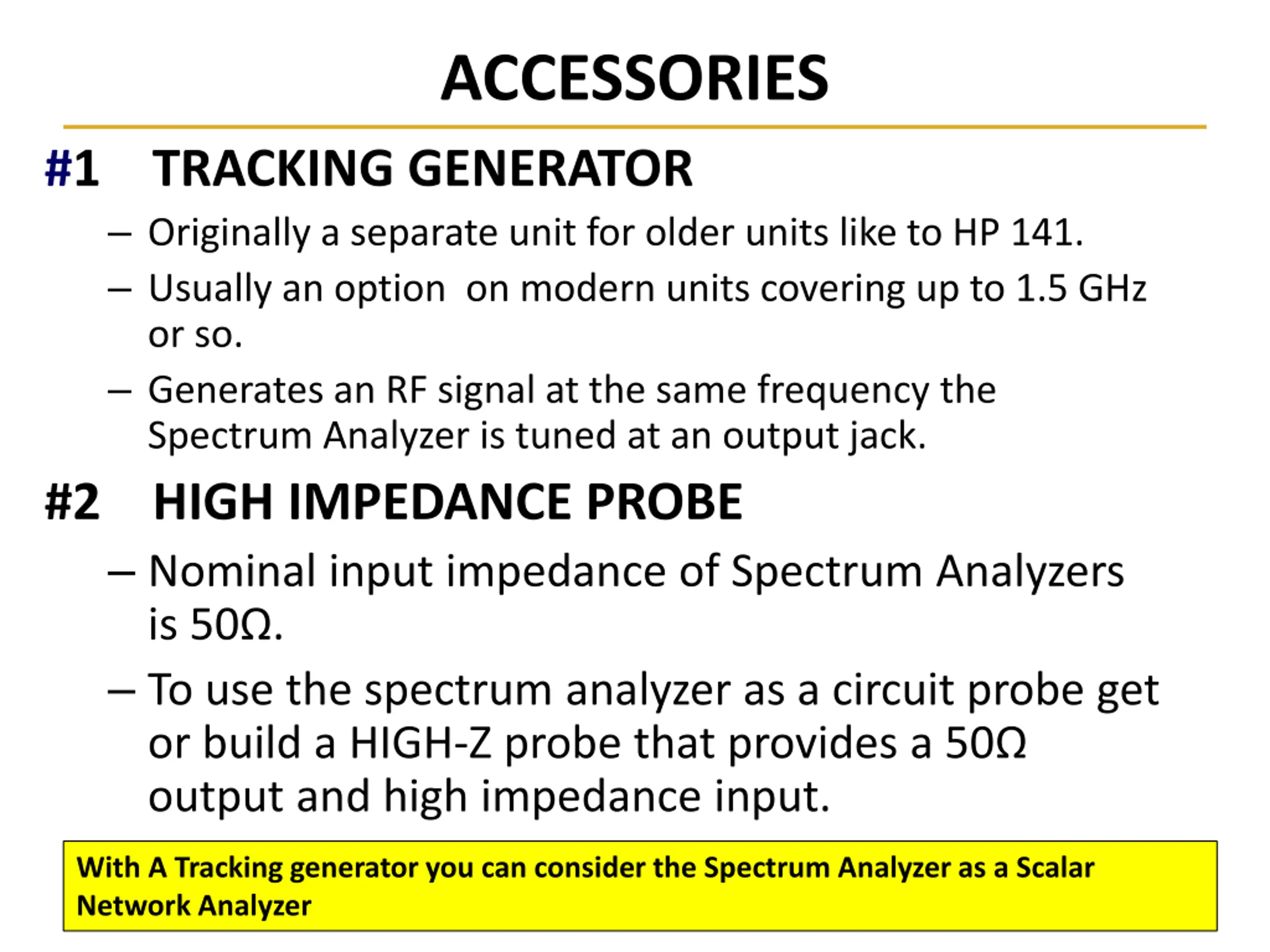 ACCESSORIES

#1 TRACKING GENERATOR

– Originally a separate unit for older units like to HP 141.

– Usually an option on modern units covering up to 1.5 GHz or so.

– Generates an RF signal at the same frequency the Spectrum Analyzer is tuned at an output jack.

#2 HIGH IMPEDANCE PROBE

– Nominal input impedance of Spectrum Analyzers is 50Ω.

– To use the spectrum analyzer as a circuit probe get or build a HIGH-Z probe that provides a 50Ω output and high impedance input.

With A Tracking generator you can consider the Spectrum Analyzer as a Scalar Network Analyzer